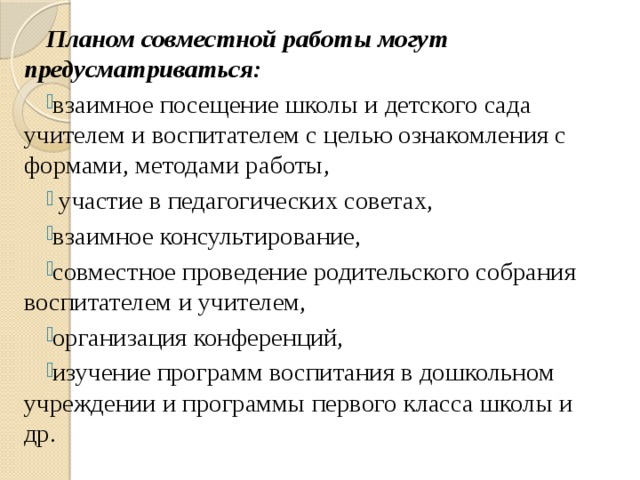 Планом совместной работы могут предусматриваться:

взаимное посещение школы и детского сада учителем и воспитателем с целью ознакомления с формами, методами работы,

участие в педагогических советах,

взаимное консультирование,

совместное проведение родительского собрания воспитателем и учителем,

организация конференций,

изучение программ воспитания в дошкольном учреждении и программы первого класса школы и др.